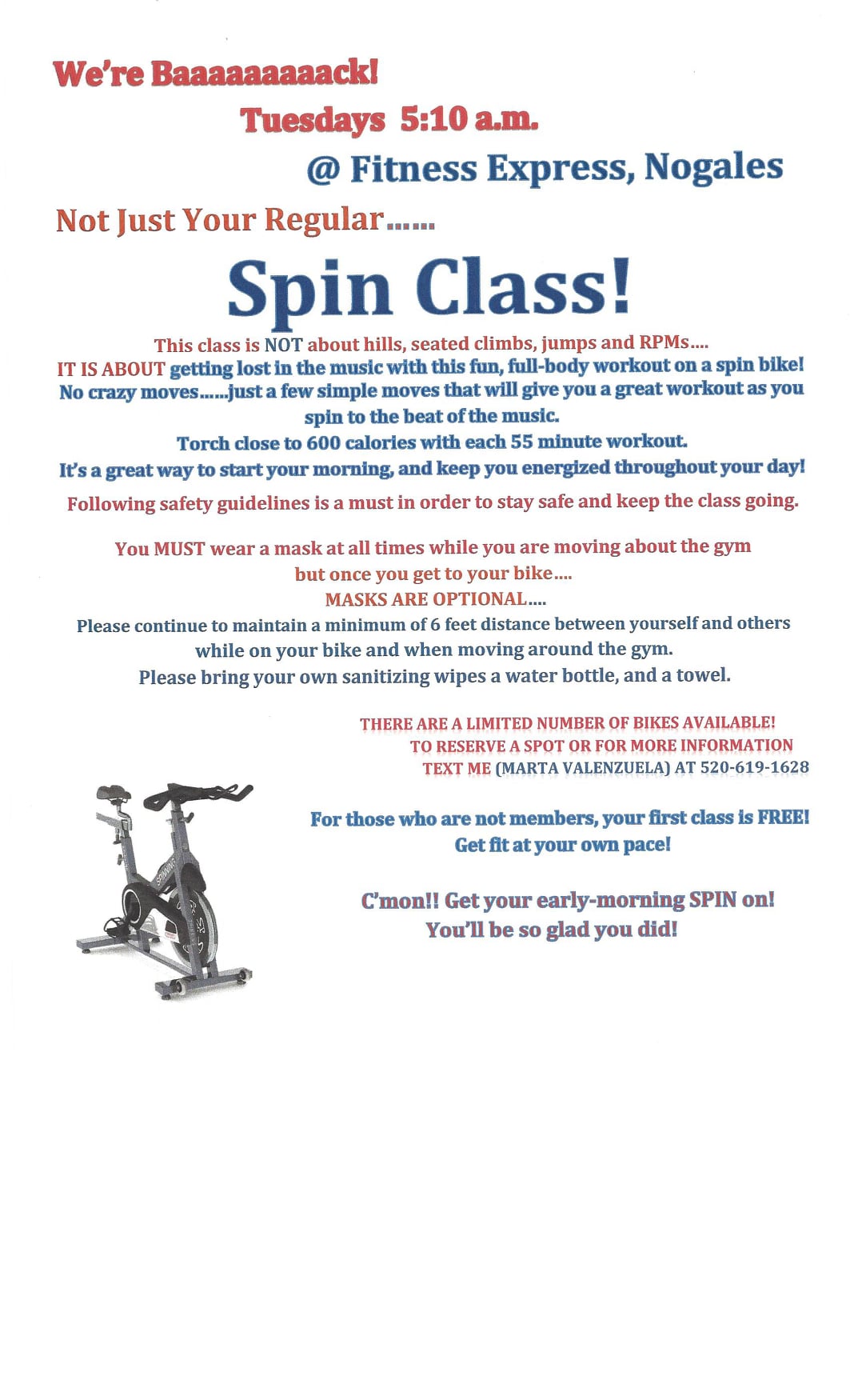 We're Baaaaaaaaack!

Tuesdays 5:10 a.m.

@ Fitness Express, Nogales

Not Just Your Regular......

Spin Class!

This class is NOT about hills, seated climbs, jumps and RPMs....
IT IS ABOUT getting lost in the music with this fun, full-body workout on a spin bike!
No crazy moves......just a few simple moves that will give you a great workout as you spin to the beat of the music.
Torch close to 600 calories with each 55 minute workout.
It's a great way to start your morning, and keep you energized throughout your day!
Following safety guidelines is a must in order to stay safe and keep the class going.

You MUST wear a mask at all times while you are moving about the gym
but once you get to your bike....
MASKS ARE OPTIONAL....
Please continue to maintain a minimum of 6 feet distance between yourself and others while on your bike and when moving around the gym.
Please bring your own sanitizing wipes a water bottle, and a towel.

THERE ARE A LIMITED NUMBER OF BIKES AVAILABLE!
TO RESERVE A SPOT OR FOR MORE INFORMATION
TEXT ME (MARTA VALENZUELA) AT 520-619-1628

For those who are not members, your first class is FREE!
Get fit at your own pace!

C'mon!! Get your early-morning SPIN on!
You'll be so glad you did!